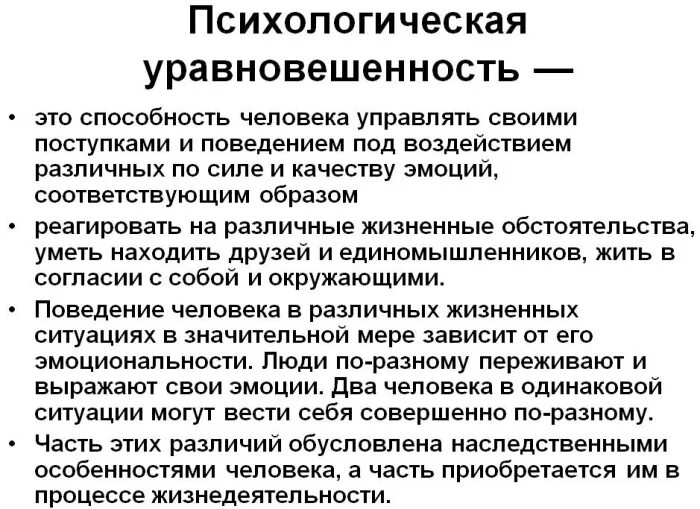 Психологическая уравновешенность —

• это способность человека управлять своими поступками и поведением под воздействием различных по силе и качеству эмоций, соответствующим образом

• реагировать на различные жизненные обстоятельства, уметь находить друзей и единомышленников, жить в согласии с собой и окружающими.

• Поведение человека в различных жизненных ситуациях в значительной мере зависит от его эмоциональности. Люди по-разному переживают и выражают свои эмоции. Два человека в одинаковой ситуации могут вести себя совершенно по-разному.

• Часть этих различий обусловлена наследственными особенностями человека, а часть приобретается им в процессе жизнедеятельности.